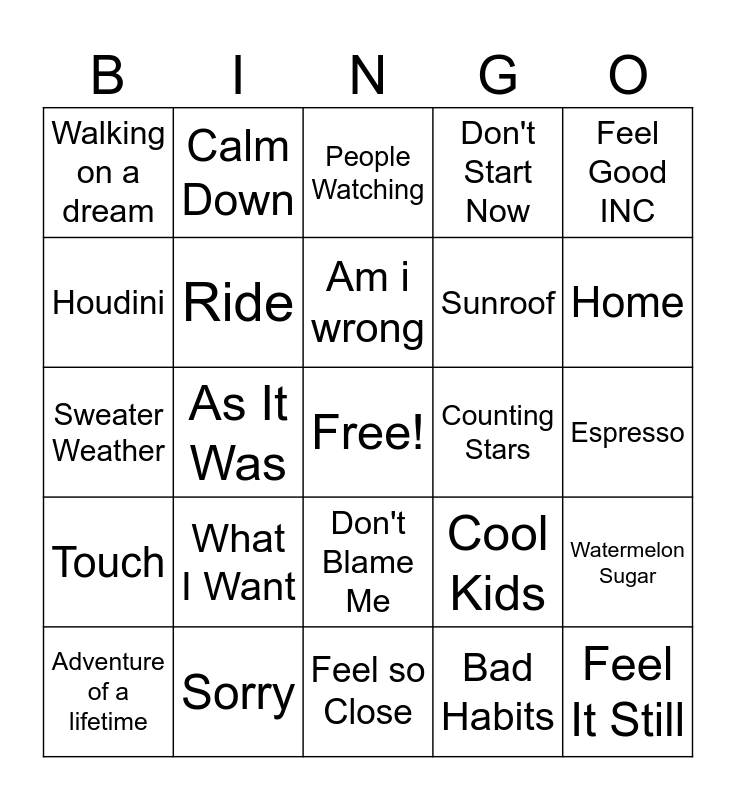 | B | I | N | G | O |
|---|---|---|---|---|
| Walking on a dream | Calm Down | People Watching | Don't Start Now | Feel Good INC |
| Houdini | Ride | Am i wrong | Sunroof | Home |
| Sweater Weather | As It Was | Free! | Counting Stars | Espresso |
| Touch | What I Want | Don't Blame Me | Cool Kids | Watermelon Sugar |
| Adventure of a lifetime | Sorry | Feel so Close | Bad Habits | Feel It Still |